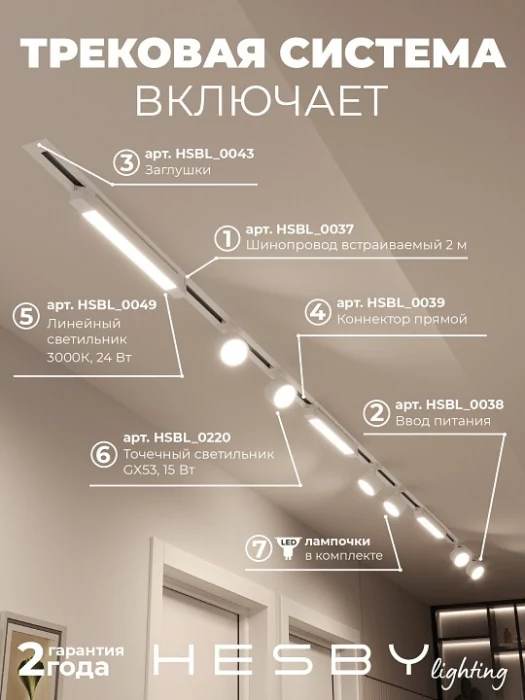 ТРЕКОВАЯ СИСТЕМА
ВКЛЮЧАЕТ

3 арт. HSBL_0043
Заглушки

1 арт. HSBL_0037
Шинопровод встраиваемый 2 м

5 арт. HSBL_0049
Линейный светильник 3000К, 24 Вт

4 арт. HSBL_0039
Коннектор прямой

2 арт. HSBL_0038
Ввод питания

6 арт. HSBL_0220
Точечный светильник GX53, 15 Вт

7 LED лампочки в комплекте

2 гарантия года

HESBY lighting